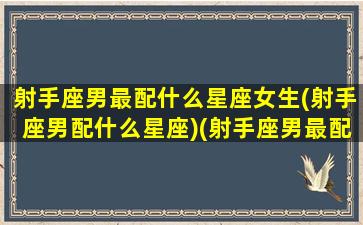 射手座男最配什么星座女生(射手座男配什么星座)(射手座男最配